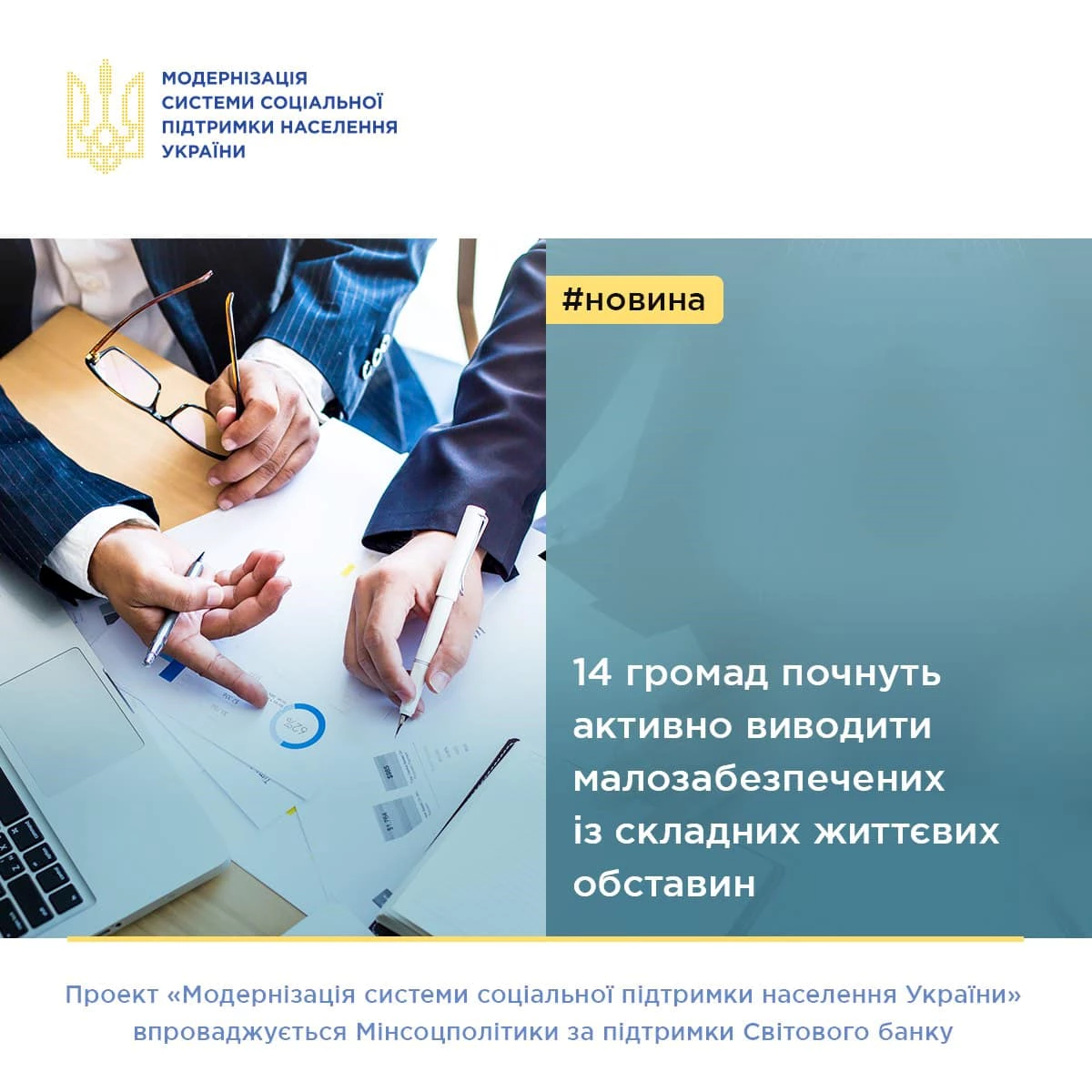 МОДЕРНІЗАЦІЯ
СИСТЕМИ СОЦІАЛЬНОЇ
ПІДТРИМКИ НАСЕЛЕННЯ
УКРАЇНИ

#новина

14 громад почнуть активно виводити малозабезпечених із складних життєвих обставин

Проект «Модернізація системи соціальної підтримки населення України» впроваджується Мінсоцполітики за підтримки Світового банку